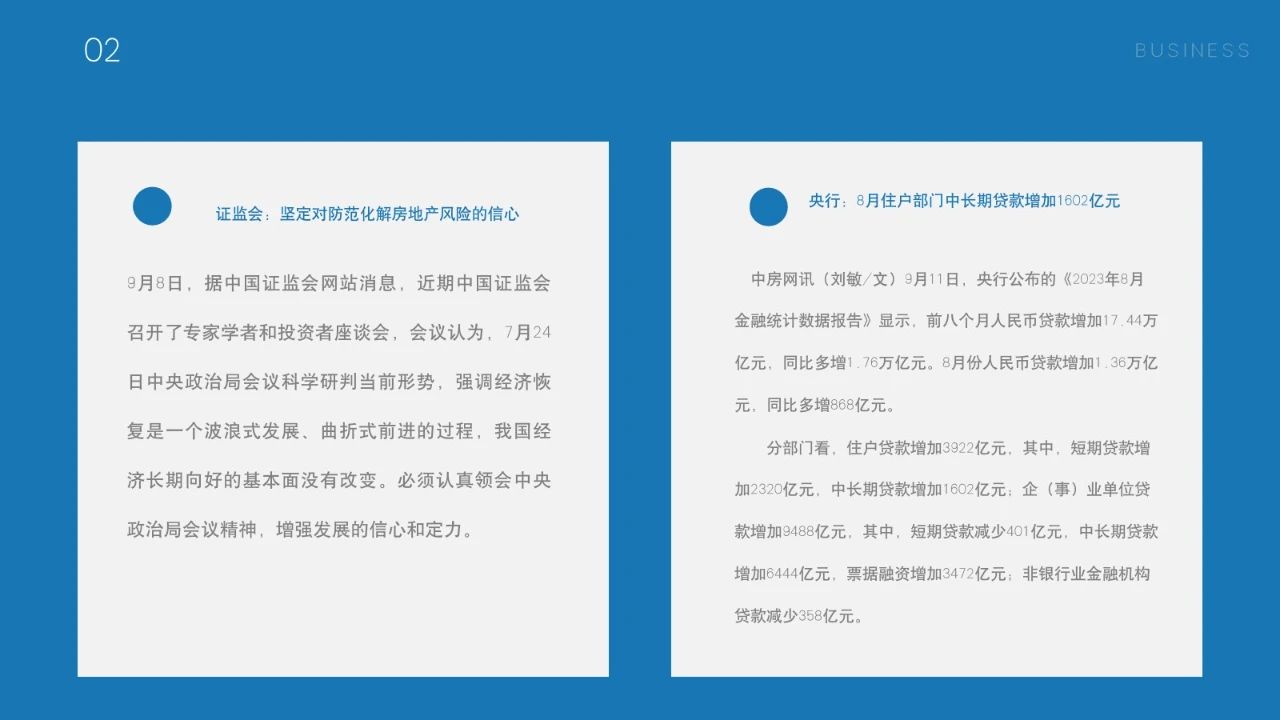 02

BUSINESS

证监会：坚定对防范化解房地产风险的信心

9月8日，据中国证监会网站消息，近期中国证监会召开了专家学者和投资者座谈会，会议认为，7月24日中央政治局会议科学研判当前形势，强调经济恢复是一个波浪式发展、曲折式前进的过程，我国经济长期向好的基本面没有改变。必须认真领会中央政治局会议精神，增强发展的信心和定力。

央行：8月住户部门中长期贷款增加1602亿元

中房网讯（刘敏/文）9月11日，央行公布的《2023年8月金融统计数据报告》显示，前八个月人民币贷款增加17.44万亿元，同比多增1.76万亿元。8月份人民币贷款增加1.36万亿元，同比多增868亿元。

分部门看，住户贷款增加3922亿元，其中，短期贷款增加2320亿元，中长期贷款增加1602亿元；企（事）业单位贷款增加9488亿元，其中，短期贷款减少401亿元，中长期贷款增加6444亿元，票据融资增加3472亿元；非银行业金融机构贷款减少358亿元。